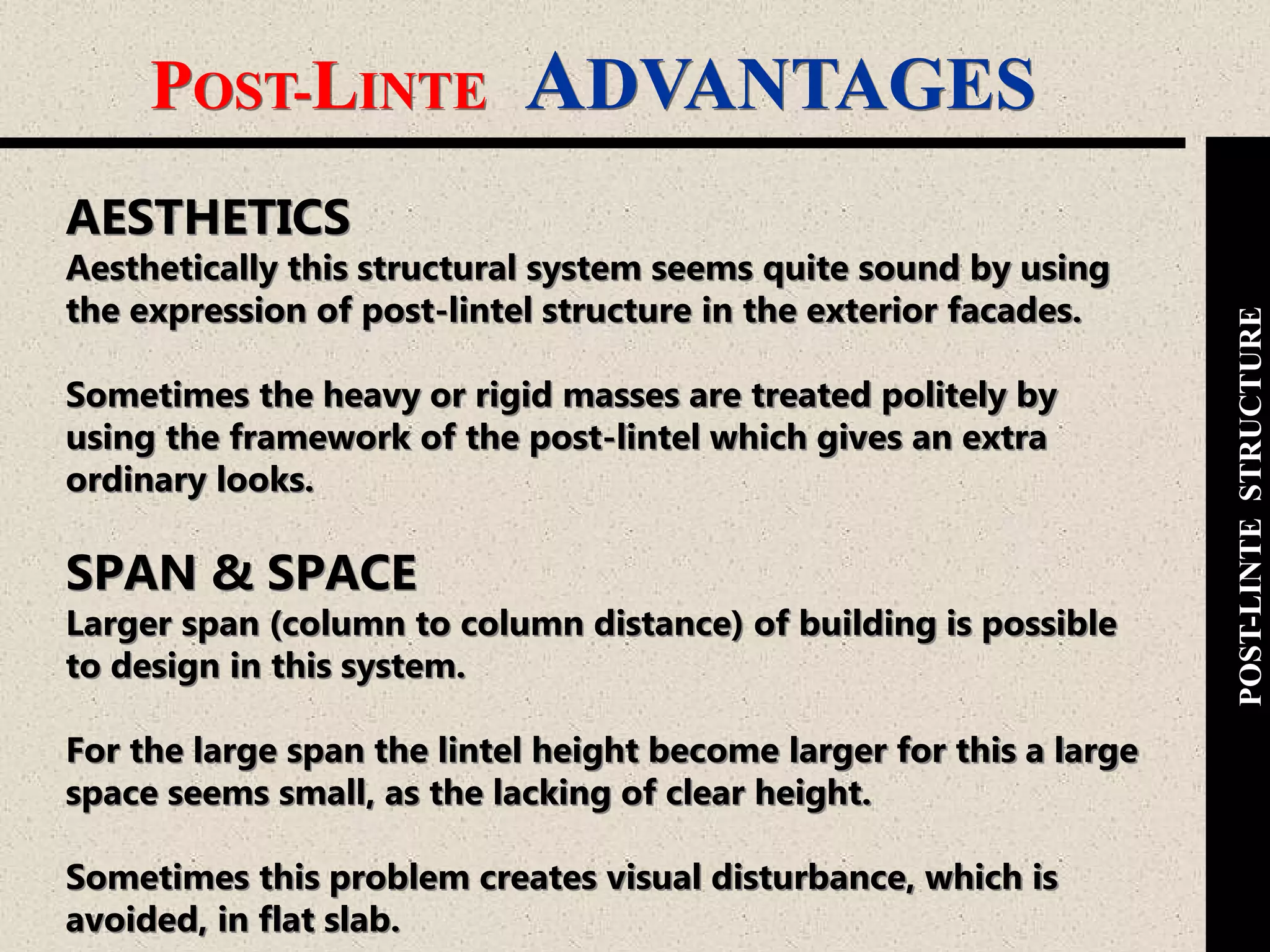 POST-LINTE ADVANTAGES

AESTHETICS
Aesthetically this structural system seems quite sound by using the expression of post-lintel structure in the exterior facades.

Sometimes the heavy or rigid masses are treated politely by using the framework of the post-lintel which gives an extra ordinary looks.

SPAN & SPACE
Larger span (column to column distance) of building is possible to design in this system.

For the large span the lintel height become larger for this a large space seems small, as the lacking of clear height.

Sometimes this problem creates visual disturbance, which is avoided, in flat slab.

POST-LINTE STRUCTURE